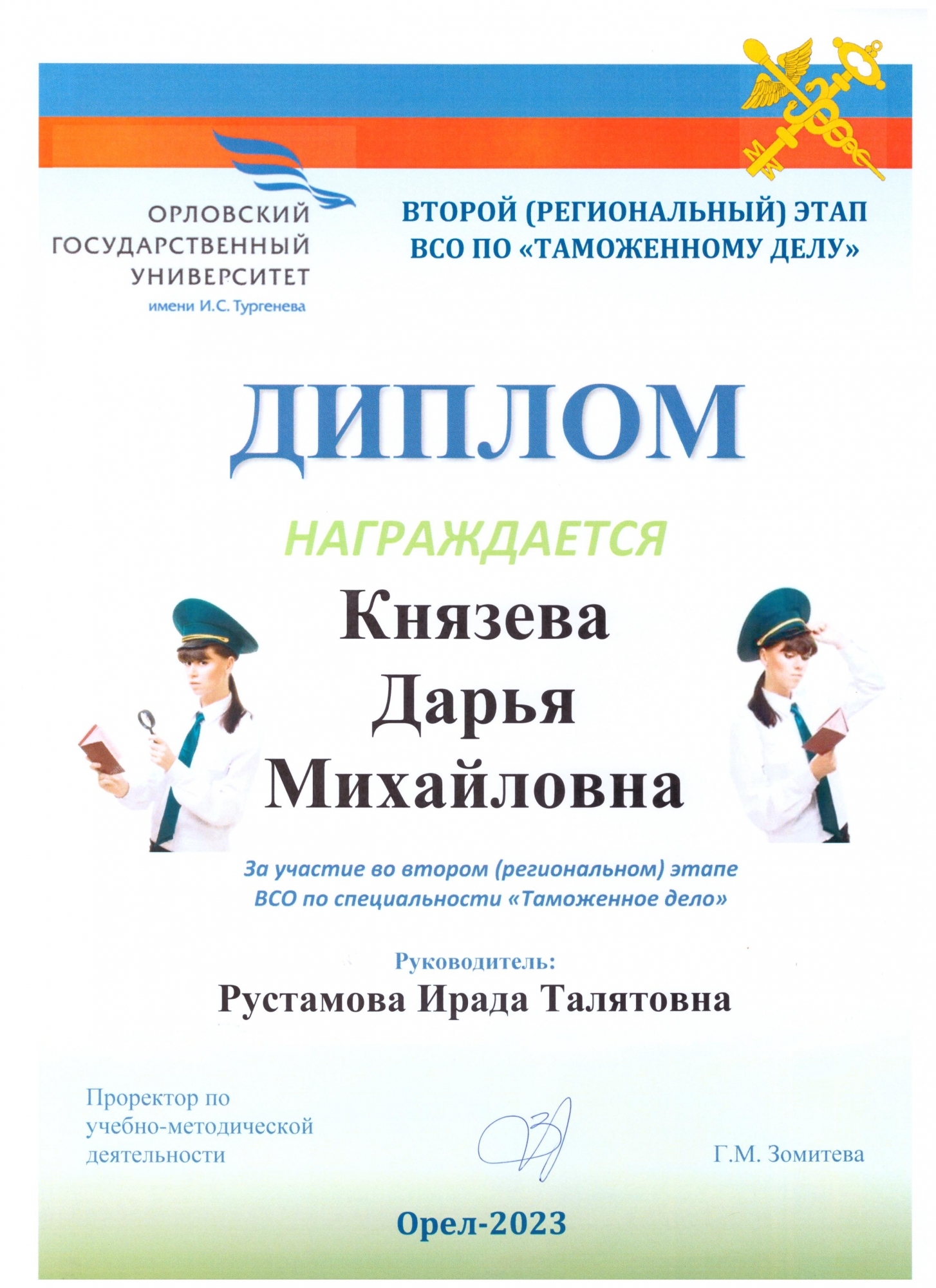 ОРЛОВСКИЙ ГОСУДАРСТВЕННЫЙ УНИВЕРСИТЕТ
имени И.С. Тургенева

ВТОРОЙ (РЕГИОНАЛЬНЫЙ) ЭТАП ВСО ПО «ТАМОЖЕННОМУ ДЕЛУ»

ДИПЛОМ

НАГРАЖДАЕТСЯ

Князева
Дарья
Михайловна

За участие во втором (региональном) этапе ВСО по специальности «Таможенное дело»

Руководитель:
Рустамова Ирада Талятовна

Проректор по учебно-методической деятельности

Г.М. Зомитева

Орел-2023